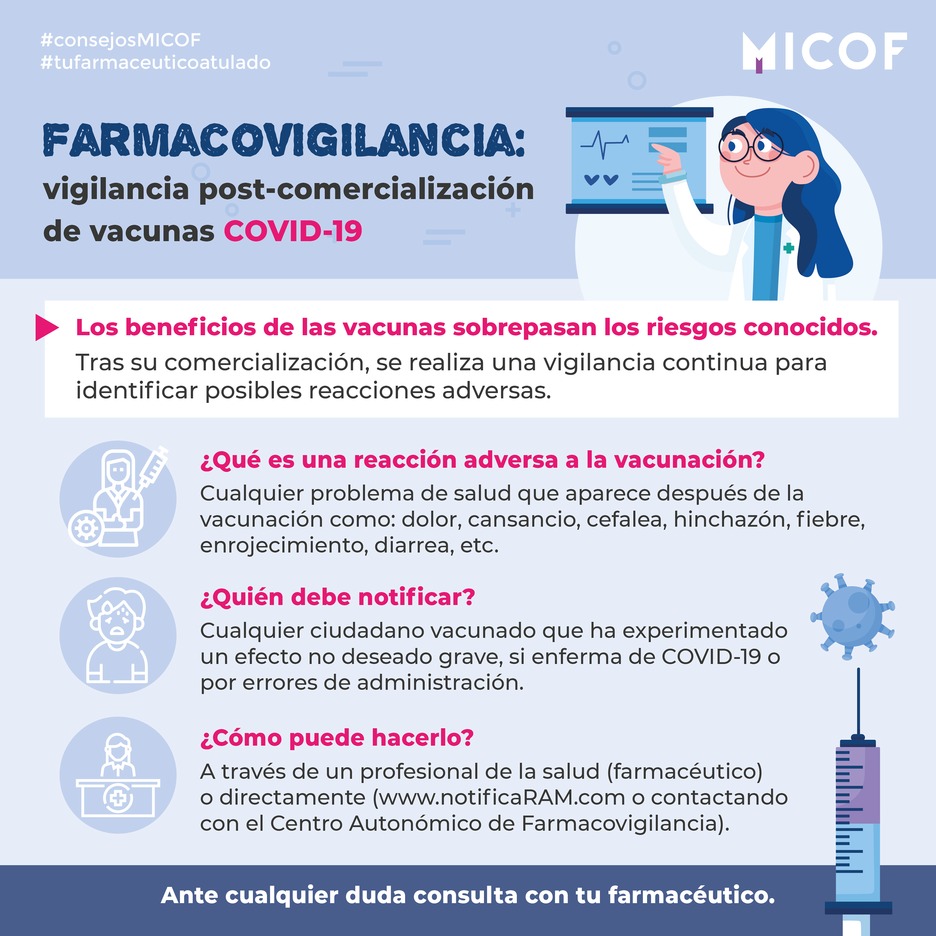 #consejosMICOF
#tufarmaceuticoatulado

MICOF

FARMACOVIGILANCIA:
vigilancia post-comercialización de vacunas COVID-19

Los beneficios de las vacunas sobrepasan los riesgos conocidos.
Tras su comercialización, se realiza una vigilancia continua para identificar posibles reacciones adversas.

¿Qué es una reacción adversa a la vacunación?
Cualquier problema de salud que aparece después de la vacunación como: dolor, cansancio, cefalea, hinchazón, fiebre, enrojecimiento, diarrea, etc.

¿Quién debe notificar?
Cualquier ciudadano vacunado que ha experimentado un efecto no deseado grave, si enferma de COVID-19 o por errores de administración.

¿Cómo puede hacerlo?
A través de un profesional de la salud (farmacéutico) o directamente (www.notificaRAM.com o contactando con el Centro Autonómico de Farmacovigilancia).

Ante cualquier duda consulta con tu farmacéutico.